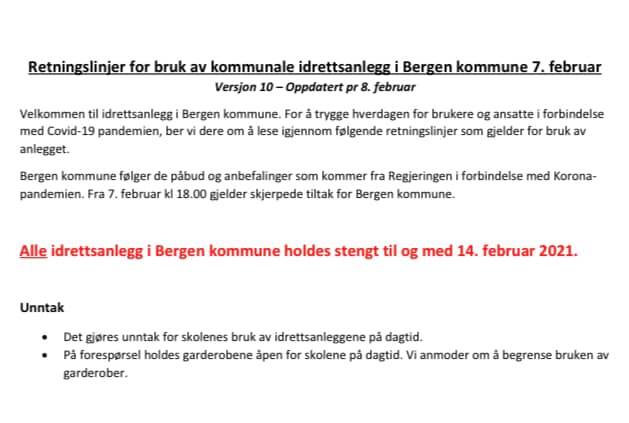 Retningslinjer for bruk av kommunale idrettsanlegg i Bergen kommune 7. februar

Versjon 10 – Oppdatert pr 8. februar

Velkommen til idrettsanlegg i Bergen kommune. For å trygge hverdagen for brukere og ansatte i forbindelse med Covid-19 pandemien, ber vi dere om å lese igjennom følgende retningslinjer som gjelder for bruk av anlegget.

Bergen kommune følger de påbud og anbefalinger som kommer fra Regjeringen i forbindelse med Korona-pandemien. Fra 7. februar kl 18.00 gjelder skjerpede tiltak for Bergen kommune.

Alle idrettsanlegg i Bergen kommune holdes stengt til og med 14. februar 2021.

Unntak

• Det gjøres unntak for skolenes bruk av idrettsanleggene på dagtid.
• På forespørsel holdes garderobene åpen for skolene på dagtid. Vi anmoder om å begrense bruken av garderober.